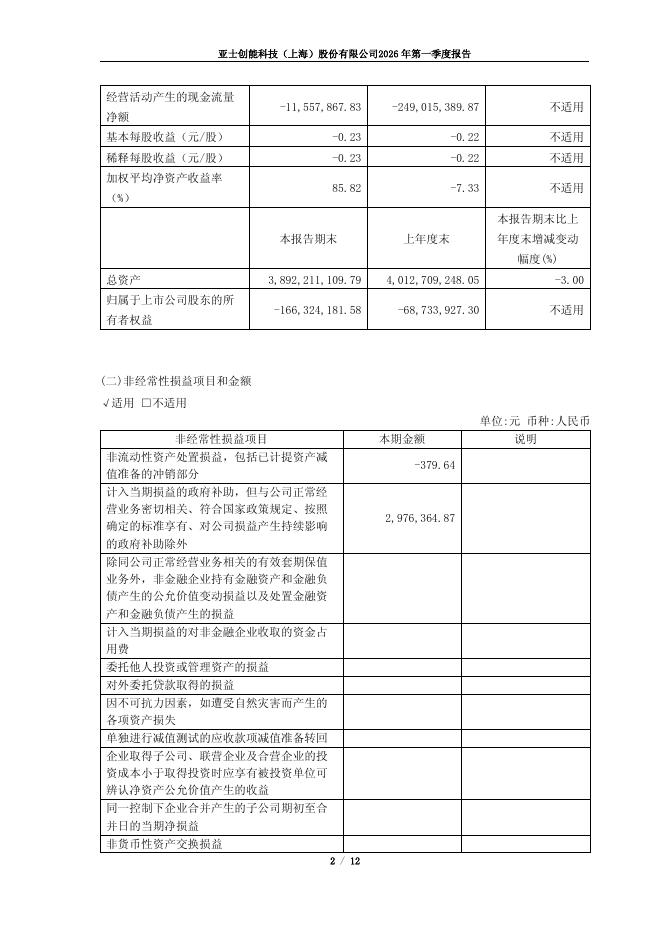 亚士创能科技（上海）股份有限公司2026年第一季度报告

| 经营活动产生的现金流量净额 | -11,557,867.83 | -249,015,389.87 | 不适用 |
|---|---|---|---|
| 基本每股收益（元/股） | -0.23 | -0.22 | 不适用 |
| 稀释每股收益（元/股） | -0.23 | -0.22 | 不适用 |
| 加权平均净资产收益率（%） | 85.82 | -7.33 | 不适用 |
|  | 本报告期末 | 上年度末 | 本报告期末比上年度末增减变动幅度(%) |
| 总资产 | 3,892,211,109.79 | 4,012,709,248.05 | -3.00 |
| 归属于上市公司股东的所有者权益 | -166,324,181.58 | -68,733,927.30 | 不适用 |

(二)非经常性损益项目和金额
√适用 □不适用

单位:元 币种:人民币

| 非经常性损益项目 | 本期金额 | 说明 |
|---|---|---|
| 非流动性资产处置损益，包括已计提资产减值准备的冲销部分 | -379.64 |  |
| 计入当期损益的政府补助，但与公司正常经营业务密切相关、符合国家政策规定、按照确定的标准享有、对公司损益产生持续影响的政府补助除外 | 2,976,364.87 |  |
| 除同公司正常经营业务相关的有效套期保值业务外，非金融企业持有金融资产和金融负债产生的公允价值变动损益以及处置金融资产和金融负债产生的损益 |  |  |
| 计入当期损益的对非金融企业收取的资金占用费 |  |  |
| 委托他人投资或管理资产的损益 |  |  |
| 对外委托贷款取得的损益 |  |  |
| 因不可抗力因素，如遭受自然灾害而产生的各项资产损失 |  |  |
| 单独进行减值测试的应收款项减值准备转回 |  |  |
| 企业取得子公司、联营企业及合营企业的投资成本小于取得投资时应享有被投资单位可辨认净资产公允价值产生的收益 |  |  |
| 同一控制下企业合并产生的子公司期初至合并日的当期净损益 |  |  |
| 非货币性资产交换损益 |  |  |

2 / 12